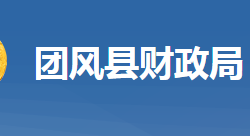 团风县财政局